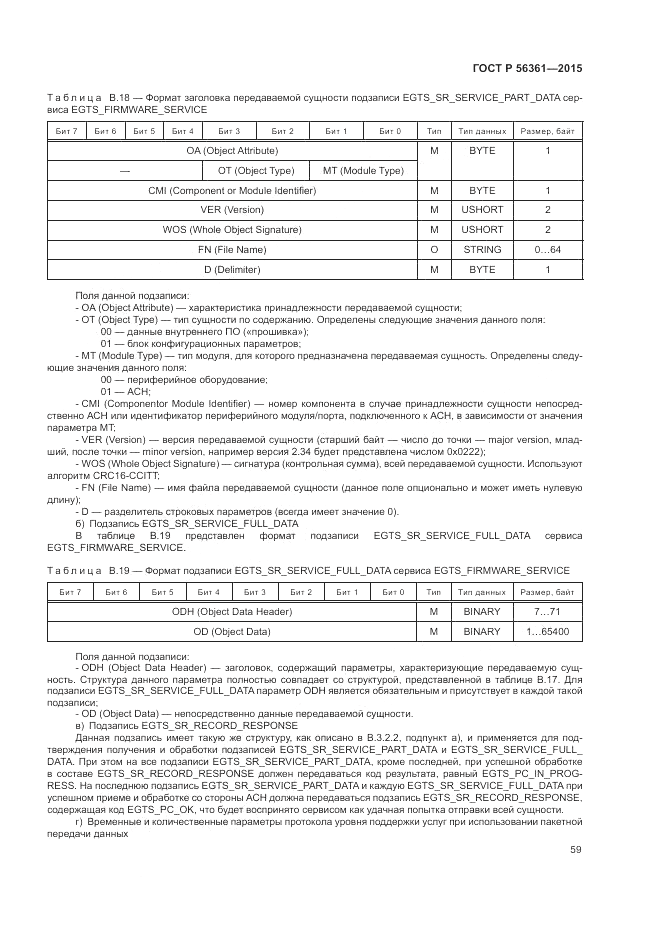 ГОСТ Р 56361—2015

Таблица В.18 — Формат заголовка передаваемой сущности подзаписи EGTS_SR_SERVICE_PART_DATA сервиса EGTS_FIRMWARE_SERVICE

| Бит 7 | Бит 6 | Бит 5 | Бит 4 | Бит 3 | Бит 2 | Бит 1 | Бит 0 | Тип | Тип данных | Размер, байт |
|---|---|---|---|---|---|---|---|---|---|---|
| OA (Object Attribute) | | | | | | | | M | BYTE | 1 |
| — | | | | OT (Object Type) | | MT (Module Type) | | | | |
| CMI (Component or Module Identifier) | | | | | | | | M | BYTE | 1 |
| VER (Version) | | | | | | | | M | USHORT | 2 |
| WOS (Whole Object Signature) | | | | | | | | M | USHORT | 2 |
| FN (File Name) | | | | | | | | O | STRING | 0…64 |
| D (Delimiter) | | | | | | | | M | BYTE | 1 |

Поля данной подзаписи:
- OA (Object Attribute) — характеристика принадлежности передаваемой сущности;
- OT (Object Type) — тип сущности по содержанию. Определены следующие значения данного поля:
00 — данные внутреннего ПО («прошивка»);
01 — блок конфигурационных параметров;
- MT (Module Type) — тип модуля, для которого предназначена передаваемая сущность. Определены следующие значения данного поля:
00 — периферийное оборудование;
01 — АСН;
- CMI (Componentor Module Identifier) — номер компонента в случае принадлежности сущности непосредственно АСН или идентификатор периферийного модуля/порта, подключенного к АСН, в зависимости от значения параметра MT;
- VER (Version) — версия передаваемой сущности (старший байт — число до точки — major version, младший, после точки — minor version, например версия 2.34 будет представлена числом 0x0222);
- WOS (Whole Object Signature) — сигнатура (контрольная сумма), всей передаваемой сущности. Используют алгоритм CRC16-CCITT;
- FN (File Name) — имя файла передаваемой сущности (данное поле опционально и может иметь нулевую длину);
- D — разделитель строковых параметров (всегда имеет значение 0).
б) Подзапись EGTS_SR_SERVICE_FULL_DATA
В таблице В.19 представлен формат подзаписи EGTS_SR_SERVICE_FULL_DATA сервиса EGTS_FIRMWARE_SERVICE.

Таблица В.19 — Формат подзаписи EGTS_SR_SERVICE_FULL_DATA сервиса EGTS_FIRMWARE_SERVICE

| Бит 7 | Бит 6 | Бит 5 | Бит 4 | Бит 3 | Бит 2 | Бит 1 | Бит 0 | Тип | Тип данных | Размер, байт |
|---|---|---|---|---|---|---|---|---|---|---|
| ODH (Object Data Header) | | | | | | | | M | BINARY | 7…71 |
| OD (Object Data) | | | | | | | | M | BINARY | 1…65400 |

Поля данной подзаписи:
- ODH (Object Data Header) — заголовок, содержащий параметры, характеризующие передаваемую сущность. Структура данного параметра полностью совпадает со структурой, представленной в таблице В.17. Для подзаписи EGTS_SR_SERVICE_FULL_DATA параметр ODH является обязательным и присутствует в каждой такой подзаписи;
- OD (Object Data) — непосредственно данные передаваемой сущности.
в) Подзапись EGTS_SR_RECORD_RESPONSE
Данная подзапись имеет такую же структуру, как описано в В.3.2.2, подпункт а), и применяется для подтверждения получения и обработки подзаписей EGTS_SR_SERVICE_PART_DATA и EGTS_SR_SERVICE_FULL_DATA. При этом на все подзаписи EGTS_SR_SERVICE_PART_DATA, кроме последней, при успешной обработке в составе EGTS_SR_RECORD_RESPONSE должен передаваться код результата, равный EGTS_PC_IN_PROGRESS. На последнюю подзапись EGTS_SR_SERVICE_PART_DATA и каждую EGTS_SR_SERVICE_FULL_DATA при успешном приеме и обработке со стороны АСН должна передаваться подзапись EGTS_SR_RECORD_RESPONSE, содержащая код EGTS_PC_OK, что будет воспринято сервисом как удачная попытка отправки всей сущности.
г) Временные и количественные параметры протокола уровня поддержки услуг при использовании пакетной передачи данных

59